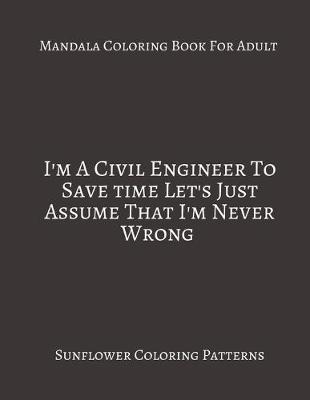 Mandala Coloring Book For Adult

I'm A Civil Engineer To Save time Let's Just Assume That I'm Never Wrong

Sunflower Coloring Patterns